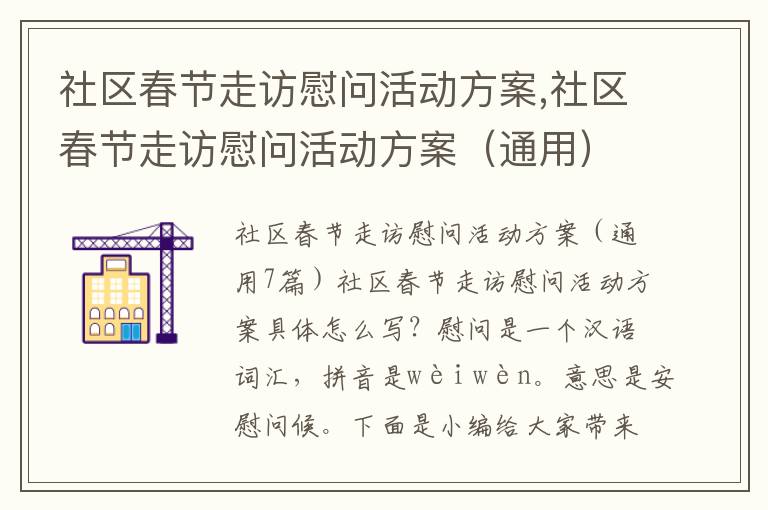 社区春节走访慰问活动方案,社区春节走访慰问活动方案（通用）

社区春节走访慰问活动方案（通用7篇）社区春节走访慰问活动方案具体怎么写？慰问是一个汉语词汇，拼音是wèiwèn。意思是安慰问候。下面是小编给大家带来